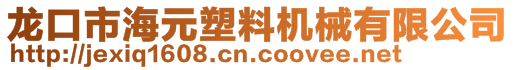 龙口市海元塑料机械有限公司
http://jexiq1608.cn.coovee.net